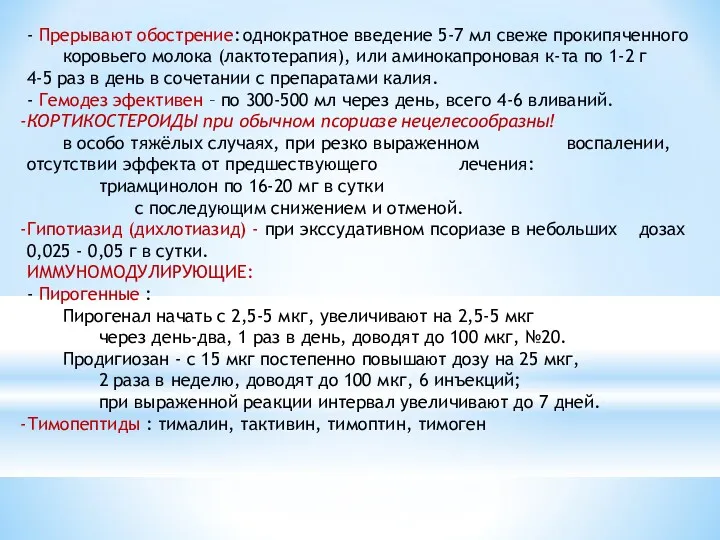 - Прерывают обострение: однократное введение 5-7 мл свеже прокипяченного коровьего молока (лактотерапия), или аминокапроновая к-та по 1-2 г 4-5 раз в день в сочетании с препаратами калия.
- Гемодез эфективен – по 300-500 мл через день, всего 4-6 вливаний.
-КОРТИКОСТЕРОИДЫ при обычном псориазе нецелесообразны!
в особо тяжёлых случаях, при резко выраженном воспалении, отсутствии эффекта от предшествующего лечения:
триамцинолон по 16-20 мг в сутки
с последующим снижением и отменой.
-Гипотиазид (дихлотиазид) - при экссудативном псориазе в небольших дозах 0,025 - 0,05 г в сутки.
ИММУНОМОДУЛИРУЮЩИЕ:
- Пирогенные :
Пирогенал начать с 2,5-5 мкг, увеличивают на 2,5-5 мкг
через день-два, 1 раз в день, доводят до 100 мкг, №20.
Продигиозан - с 15 мкг постепенно повышают дозу на 25 мкг,
2 раза в неделю, доводят до 100 мкг, 6 инъекций;
при выраженной реакции интервал увеличивают до 7 дней.
-Тимопептиды : тималин, тактивин, тимоптин, тимоген